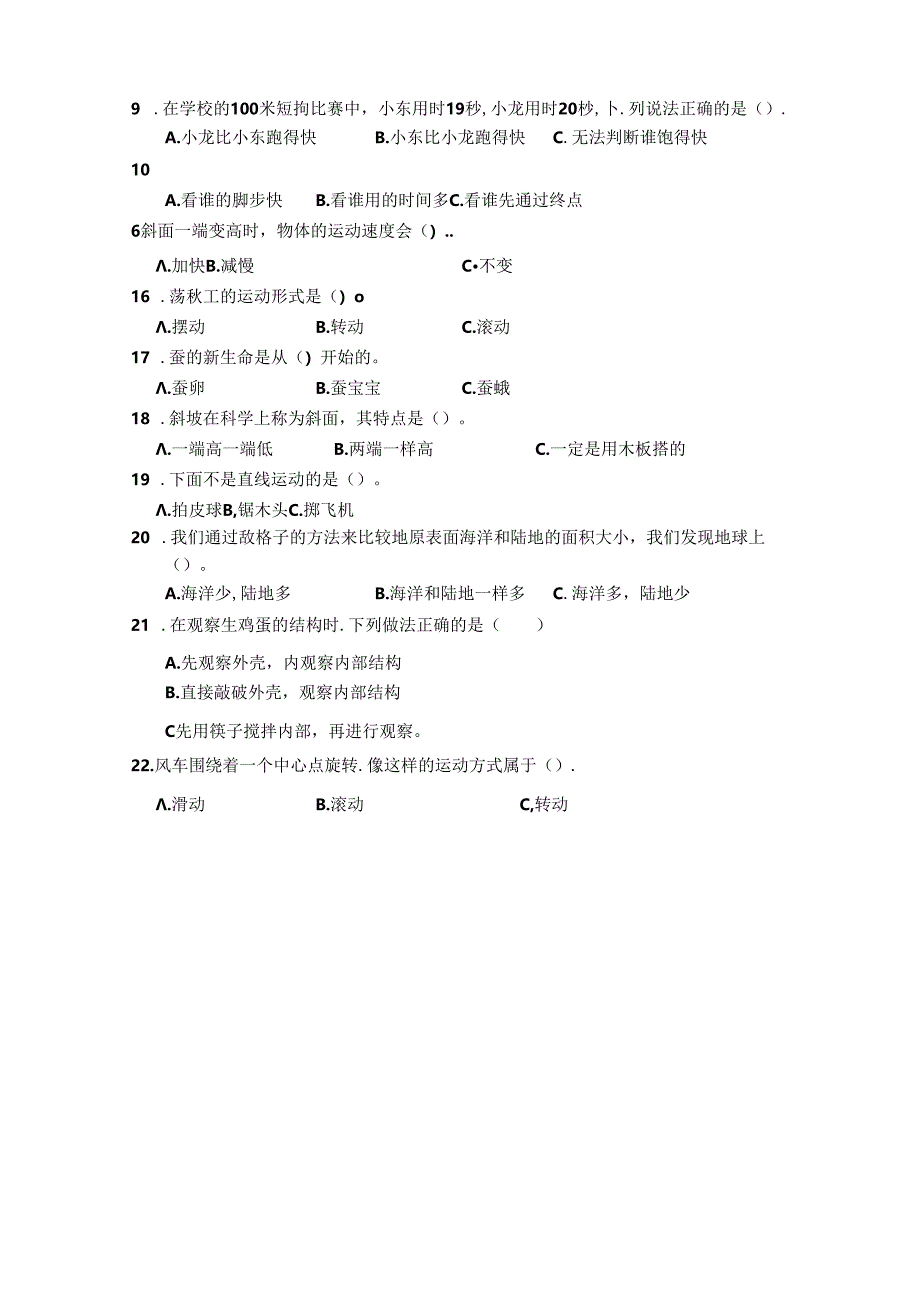 9　. 在学校的100米短拘比赛中，小东用时19秒, 小龙用时20秒, 卜. 列说法正确的是（）.

A.小龙比小东跑得快　　B.小东比小龙跑得快　　C. 无法判断谁饱得快

10

A.看谁的脚步快　B.看谁用的时间多C.看谁先通过终点

6斜面一端变高时，物体的运动速度会（）..

Λ.加快B.减慢　　C•不变

16　. 荡秋工的运动形式是（）o

Λ.摆动　　B.转动　　C.滚动

17　. 蚕的新生命是从（）开始的。

Λ.蚕卵　　B.蚕宝宝　　C.蚕蛾

18　. 斜坡在科学上称为斜面，其特点是（）。

Λ.一端高一端低　　B.两端一样高　　C.一定是用木板搭的

19　. 下面不是直线运动的是（）。

Λ.拍皮球B,锯木头C.掷飞机

20　. 我们通过敌格子的方法来比较地原表面海洋和陆地的面积大小，我们发现地球上（）。

A.海洋少, 陆地多　　B.海洋和陆地一样多　　C. 海洋多，陆地少

21　. 在观察生鸡蛋的结构时. 下列做法正确的是（　　）

A.先观察外壳，内观察内部结构

B.直接敲破外壳，观察内部结构

C先用筷子搅拌内部，再进行观察。

22.风车围绕着一个中心点旋转. 像这样的运动方式属于（）.

Λ.滑动　　B.滚动　　C,转动